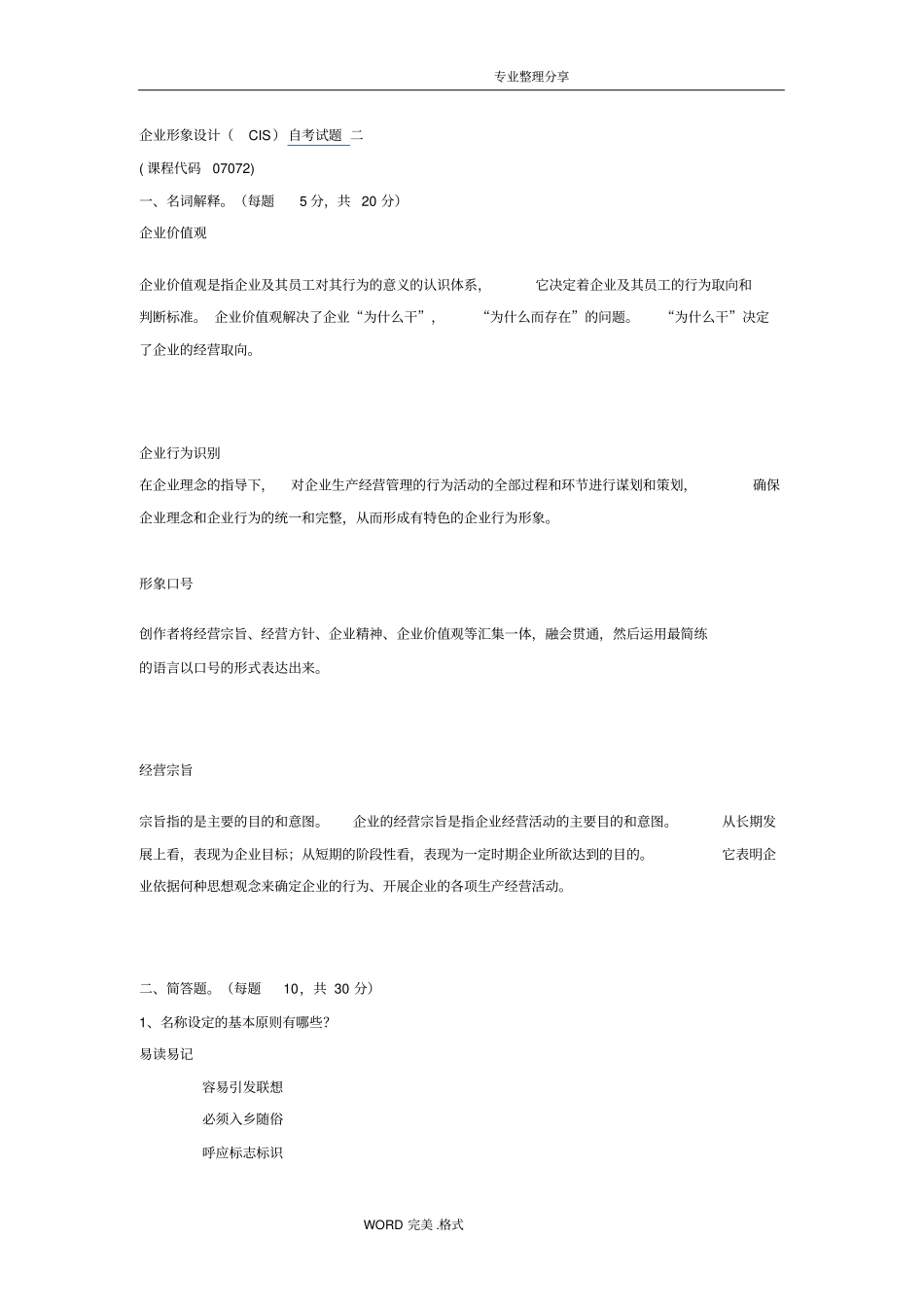 专业整理分享

企业形象设计（ CIS）自考试题 二

( 课程代码 07072)

一、名词解释。（每题 5 分，共 20 分）

企业价值观

企业价值观是指企业及其员工对其行为的意义的认识体系， 它决定着企业及其员工的行为取向和判断标准。 企业价值观解决了企业“为什么干”， “为什么而存在”的问题。 “为什么干”决定了企业的经营取向。

企业行为识别

在企业理念的指导下， 对企业生产经营管理的行为活动的全部过程和环节进行谋划和策划， 确保企业理念和企业行为的统一和完整，从而形成有特色的企业行为形象。

形象口号

创作者将经营宗旨、经营方针、企业精神、企业价值观等汇集一体，融会贯通，然后运用最简练的语言以口号的形式表达出来。

经营宗旨

宗旨指的是主要的目的和意图。 企业的经营宗旨是指企业经营活动的主要目的和意图。 从长期发展上看，表现为企业目标；从短期的阶段性看，表现为一定时期企业所欲达到的目的。 它表明企业依据何种思想观念来确定企业的行为、开展企业的各项生产经营活动。

二、简答题。（每题 10，共 30 分）

1、名称设定的基本原则有哪些？

易读易记

容易引发联想

必须入乡随俗

呼应标志标识

WORD 完美 .格式